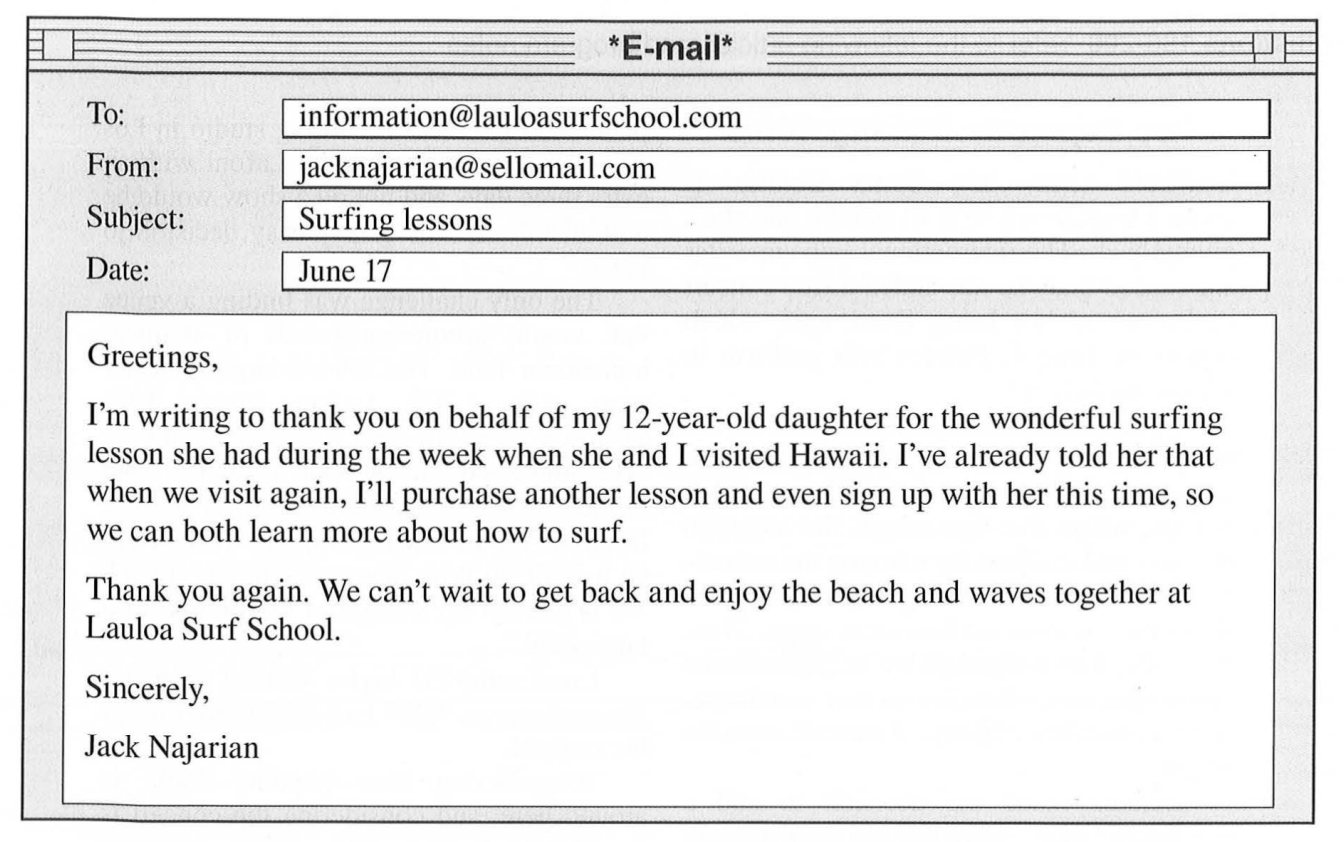 *E-mail*

To: information@lauloasurfschool.com
From: jacknajarian@sellomail.com
Subject: Surfing lessons
Date: June 17

Greetings,

I'm writing to thank you on behalf of my 12-year-old daughter for the wonderful surfing lesson she had during the week when she and I visited Hawaii. I've already told her that when we visit again, I'll purchase another lesson and even sign up with her this time, so we can both learn more about how to surf.

Thank you again. We can't wait to get back and enjoy the beach and waves together at Lauloa Surf School.

Sincerely,

Jack Najarian